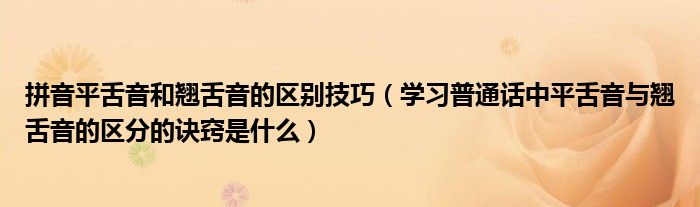 拼音平舌音和翘舌音的区别技巧（学习普通话中平舌音与翘舌音的区分的诀窍是什么）